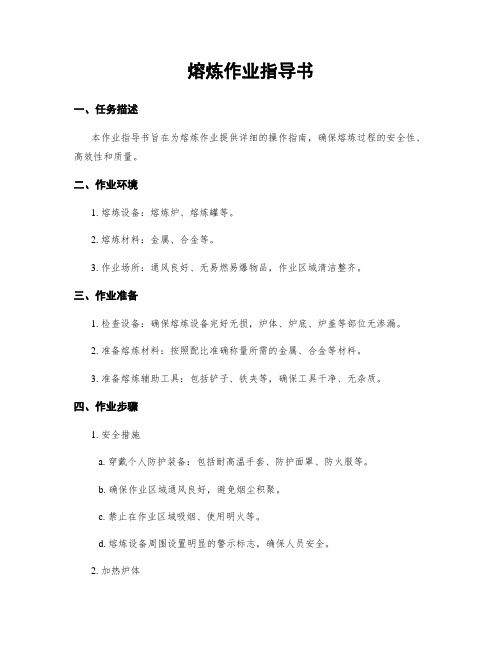 熔炼作业指导书

一、任务描述

本作业指导书旨在为熔炼作业提供详细的操作指南，确保熔炼过程的安全性、高效性和质量。

二、作业环境

1. 熔炼设备：熔炼炉、熔炼罐等。

2. 熔炼材料：金属、合金等。

3. 作业场所：通风良好、无易燃易爆物品，作业区域清洁整齐。

三、作业准备

1. 检查设备：确保熔炼设备完好无损，炉体、炉底、炉盖等部位无渗漏。

2. 准备熔炼材料：按照配比准确称量所需的金属、合金等材料。

3. 准备熔炼辅助工具：包括铲子、铁夹等，确保工具干净、无杂质。

四、作业步骤

1. 安全措施

a. 穿戴个人防护装备：包括耐高温手套、防护面罩、防火服等。

b. 确保作业区域通风良好，避免烟尘积聚。

c. 禁止在作业区域吸烟、使用明火等。

d. 熔炼设备周围设置明显的警示标志，确保人员安全。

2. 加热炉体